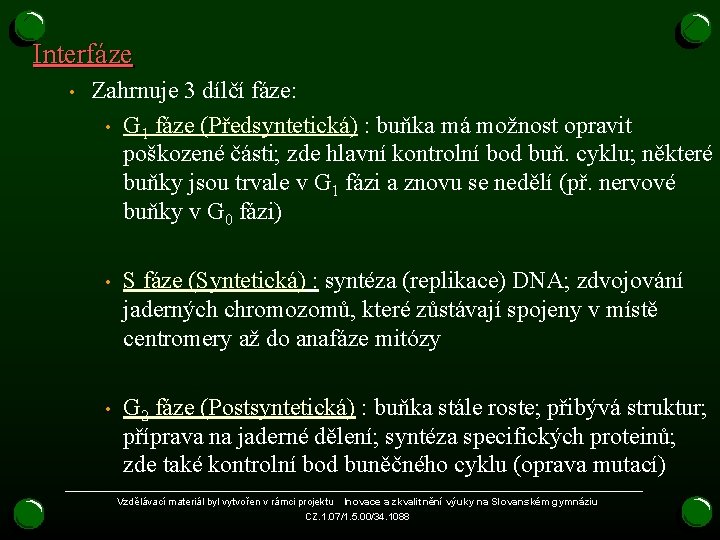 Interfáze

• Zahrnuje 3 dílčí fáze:

• $G_1$ fáze (Předsyntetická) : buňka má možnost opravit poškozené části; zde hlavní kontrolní bod buň. cyklu; některé buňky jsou trvale v $G_1$ fázi a znovu se nedělí (př. nervové buňky v $G_0$ fázi)

• S fáze (Syntetická) : syntéza (replikace) DNA; zdvojování jaderných chromozomů, které zůstávají spojeny v místě centromery až do anafáze mitózy

• $G_2$ fáze (Postsyntetická) : buňka stále roste; přibývá struktur; příprava na jaderné dělení; syntéza specifických proteinů; zde také kontrolní bod buněčného cyklu (oprava mutací)

Vzdělávací materiál byl vytvořen v rámci projektu Inovace a zkvalitnění výuky na Slovanském gymnáziu
CZ.1.07/1.5.00/34.1088